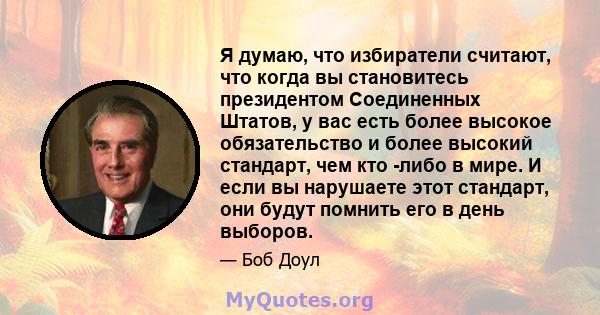 Я думаю, что избиратели считают, что когда вы становитесь президентом Соединенных Штатов, у вас есть более высокое обязательство и более высокий стандарт, чем кто -либо в мире. И если вы нарушаете этот стандарт, они будут помнить его в день выборов.

— Боб Доул

MyQuotes.org